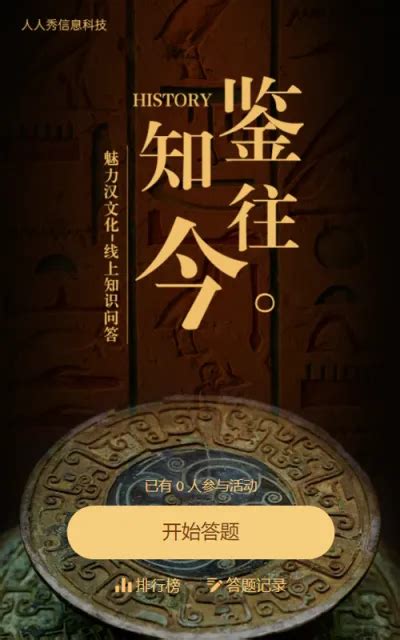 人人秀信息科技

HISTORY

鉴往知今。

魅力汉文化-线上知识问答

已有 0 人参与活动

开始答题

排行榜　答题记录